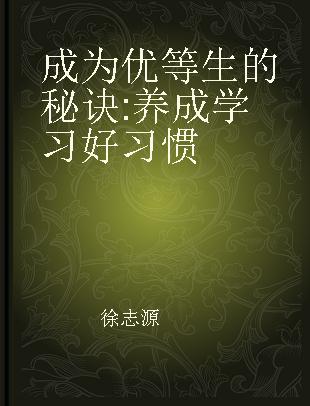 成为优等生的秘诀:养成学习好习惯

徐志源